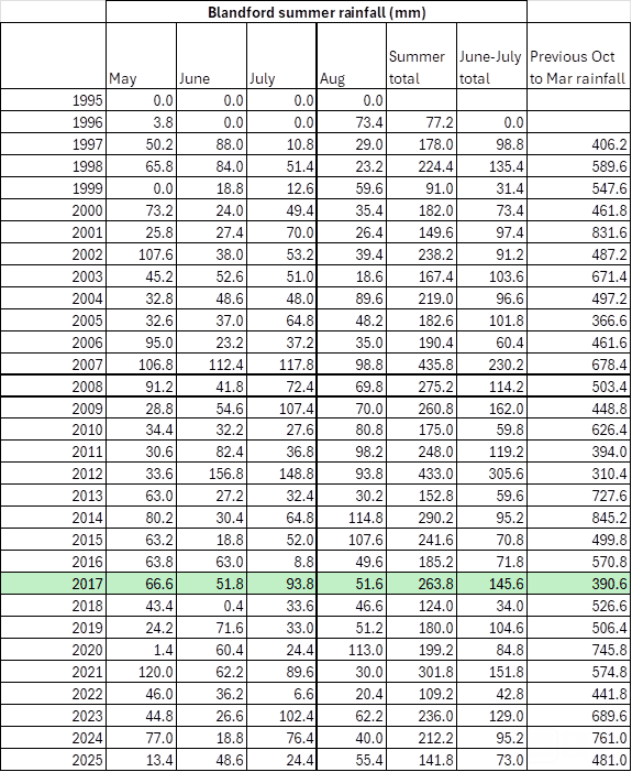 Blandford summer rainfall (mm)

|  | May | June | July | Aug | Summer total | June-July total | Previous Oct to Mar rainfall |
|---|---|---|---|---|---|---|---|
| 1995 | 0.0 | 0.0 | 0.0 | 0.0 |  |  |  |
| 1996 | 3.8 | 0.0 | 0.0 | 73.4 | 77.2 | 0.0 |  |
| 1997 | 50.2 | 88.0 | 10.8 | 29.0 | 178.0 | 98.8 | 406.2 |
| 1998 | 65.8 | 84.0 | 51.4 | 23.2 | 224.4 | 135.4 | 589.6 |
| 1999 | 0.0 | 18.8 | 12.6 | 59.6 | 91.0 | 31.4 | 547.6 |
| 2000 | 73.2 | 24.0 | 49.4 | 35.4 | 182.0 | 73.4 | 461.8 |
| 2001 | 25.8 | 27.4 | 70.0 | 26.4 | 149.6 | 97.4 | 831.6 |
| 2002 | 107.6 | 38.0 | 53.2 | 39.4 | 238.2 | 91.2 | 487.2 |
| 2003 | 45.2 | 52.6 | 51.0 | 18.6 | 167.4 | 103.6 | 671.4 |
| 2004 | 32.8 | 48.6 | 48.0 | 89.6 | 219.0 | 96.6 | 497.2 |
| 2005 | 32.6 | 37.0 | 64.8 | 48.2 | 182.6 | 101.8 | 366.6 |
| 2006 | 95.0 | 23.2 | 37.2 | 35.0 | 190.4 | 60.4 | 461.6 |
| 2007 | 106.8 | 112.4 | 117.8 | 98.8 | 435.8 | 230.2 | 678.4 |
| 2008 | 91.2 | 41.8 | 72.4 | 69.8 | 275.2 | 114.2 | 503.4 |
| 2009 | 28.8 | 54.6 | 107.4 | 70.0 | 260.8 | 162.0 | 448.8 |
| 2010 | 34.4 | 32.2 | 27.6 | 80.8 | 175.0 | 59.8 | 626.4 |
| 2011 | 30.6 | 82.4 | 36.8 | 98.2 | 248.0 | 119.2 | 394.0 |
| 2012 | 33.6 | 156.8 | 148.8 | 93.8 | 433.0 | 305.6 | 310.4 |
| 2013 | 63.0 | 27.2 | 32.4 | 30.2 | 152.8 | 59.6 | 727.6 |
| 2014 | 80.2 | 30.4 | 64.8 | 114.8 | 290.2 | 95.2 | 845.2 |
| 2015 | 63.2 | 18.8 | 52.0 | 107.6 | 241.6 | 70.8 | 499.8 |
| 2016 | 63.8 | 63.0 | 8.8 | 49.6 | 185.2 | 71.8 | 570.8 |
| 2017 | 66.6 | 51.8 | 93.8 | 51.6 | 263.8 | 145.6 | 390.6 |
| 2018 | 43.4 | 0.4 | 33.6 | 46.6 | 124.0 | 34.0 | 526.6 |
| 2019 | 24.2 | 71.6 | 33.0 | 51.2 | 180.0 | 104.6 | 506.4 |
| 2020 | 1.4 | 60.4 | 24.4 | 113.0 | 199.2 | 84.8 | 745.8 |
| 2021 | 120.0 | 62.2 | 89.6 | 30.0 | 301.8 | 151.8 | 574.8 |
| 2022 | 46.0 | 36.2 | 6.6 | 20.4 | 109.2 | 42.8 | 441.8 |
| 2023 | 44.8 | 26.6 | 102.4 | 62.2 | 236.0 | 129.0 | 689.6 |
| 2024 | 77.0 | 18.8 | 76.4 | 40.0 | 212.2 | 95.2 | 761.0 |
| 2025 | 13.4 | 48.6 | 24.4 | 55.4 | 141.8 | 73.0 | 481.0 |